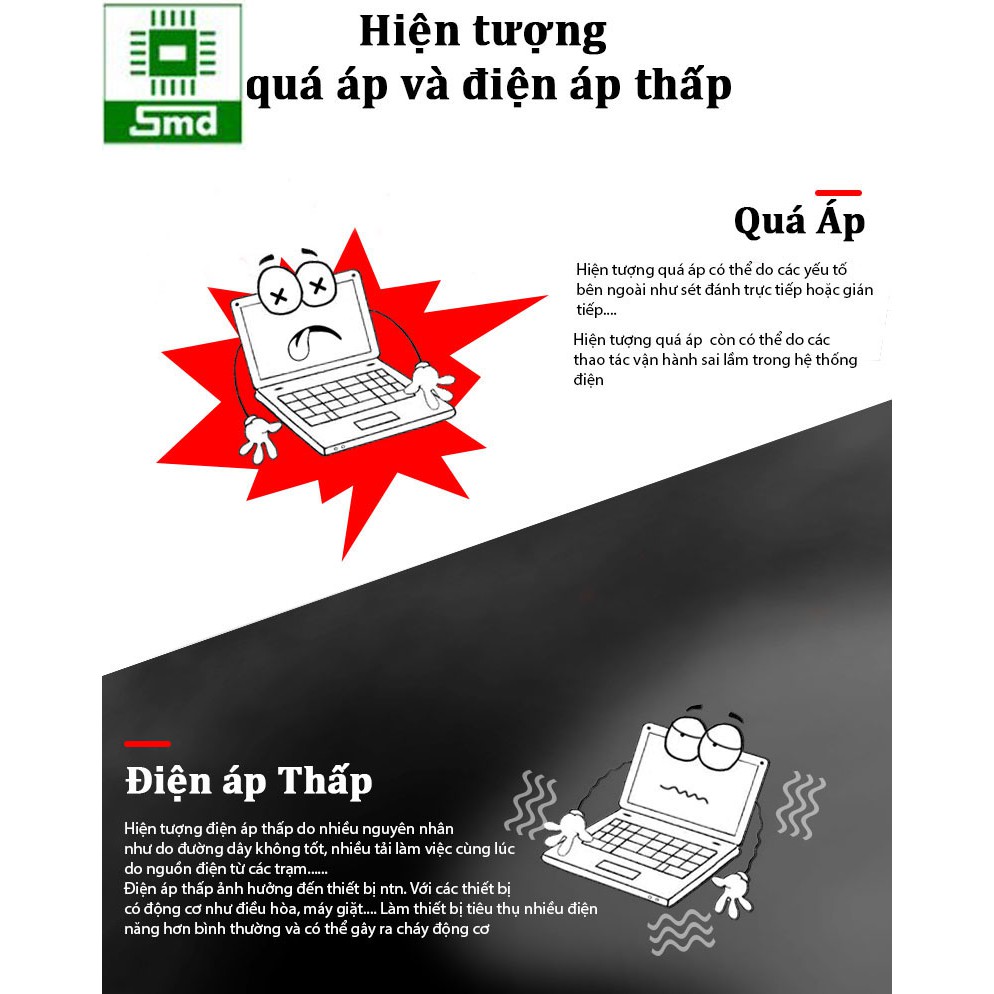 Smd

Hiện tượng
quá áp và điện áp thấp

Quá Áp

Hiện tượng quá áp có thể do các yếu tố bên ngoài như sét đánh trực tiếp hoặc gián tiếp....

Hiện tượng quá áp còn có thể do các thao tác vận hành sai lầm trong hệ thống điện

Điện áp Thấp

Hiện tượng điện áp thấp do nhiều nguyên nhân như do đường dây không tốt, nhiều tải làm việc cùng lúc do nguồn điện từ các trạm......
Điện áp thấp ảnh hưởng đến thiết bị ntn. Với các thiết bị có động cơ như điều hòa, máy giặt.... Làm thiết bị tiêu thụ nhiều điện năng hơn bình thường và có thể gây ra cháy động cơ